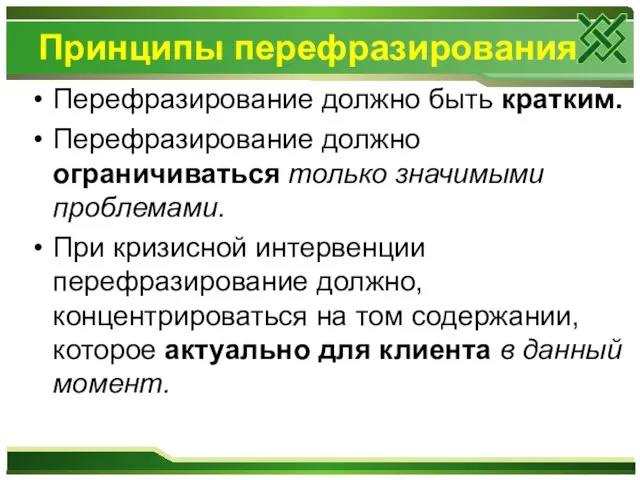 Принципы перефразирования

• Перефразирование должно быть кратким.

• Перефразирование должно ограничиваться только значимыми проблемами.

• При кризисной интервенции перефразирование должно, концентрироваться на том содержании, которое актуально для клиента в данный момент.